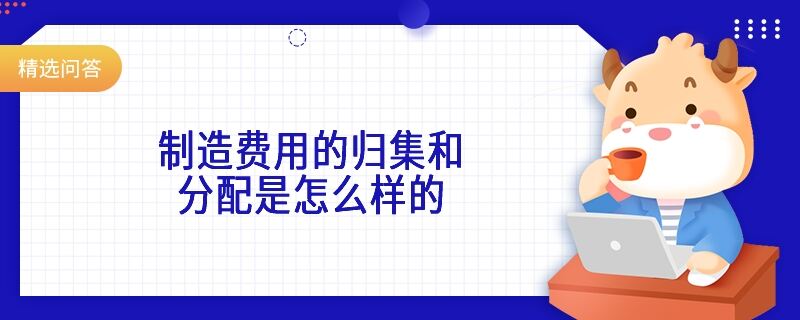 精选问答

制造费用的归集和分配是怎么样的